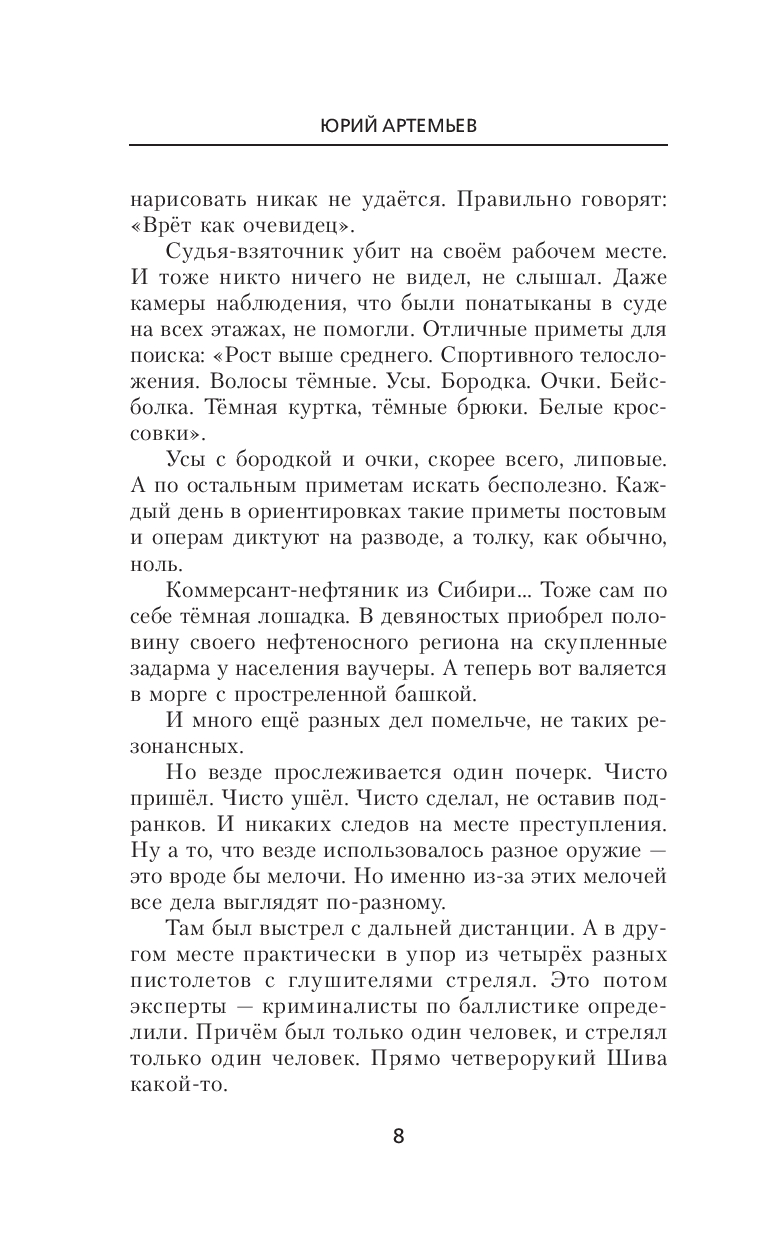 ЮРИЙ АРТЕМЬЕВ

нарисовать никак не удаётся. Правильно говорят: «Врёт как очевидец».

Судья-взяточник убит на своём рабочем месте. И тоже никто ничего не видел, не слышал. Даже камеры наблюдения, что были понатыканы в суде на всех этажах, не помогли. Отличные приметы для поиска: «Рост выше среднего. Спортивного телосложения. Волосы тёмные. Усы. Бородка. Очки. Бейсболка. Тёмная куртка, тёмные брюки. Белые кроссовки».

Усы с бородкой и очки, скорее всего, липовые. А по остальным приметам искать бесполезно. Каждый день в ориентировках такие приметы постовым и операм диктуют на разводе, а толку, как обычно, ноль.

Коммерсант-нефтяник из Сибири... Тоже сам по себе тёмная лошадка. В девяностых приобрел половину своего нефтеносного региона на скупленные задарма у населения ваучеры. А теперь вот валяется в морге с простреленной башкой.

И много ещё разных дел помельче, не таких резонансных.

Но везде прослеживается один почерк. Чисто пришёл. Чисто ушёл. Чисто сделал, не оставив подранков. И никаких следов на месте преступления. Ну а то, что везде использовалось разное оружие — это вроде бы мелочи. Но именно из-за этих мелочей все дела выглядят по-разному.

Там был выстрел с дальней дистанции. А в другом месте практически в упор из четырёх разных пистолетов с глушителями стрелял. Это потом эксперты — криминалисты по баллистике определили. Причём был только один человек, и стрелял только один человек. Прямо четверорукий Шива какой-то.

8